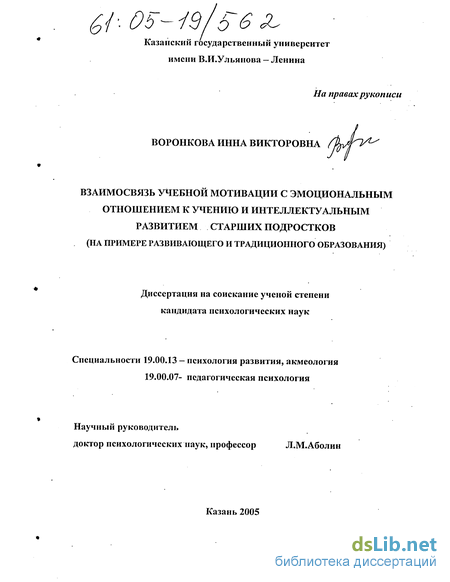 61:05-19/562

Казанский государственный университет
имени В.И.Ульянова – Ленина

На правах рукописи

ВОРОНКОВА ИННА ВИКТОРОВНА

ВЗАИМОСВЯЗЬ УЧЕБНОЙ МОТИВАЦИИ С ЭМОЦИОНАЛЬНЫМ ОТНОШЕНИЕМ К УЧЕНИЮ И ИНТЕЛЛЕКТУАЛЬНЫМ РАЗВИТИЕМ СТАРШИХ ПОДРОСТКОВ
(НА ПРИМЕРЕ РАЗВИВАЮЩЕГО И ТРАДИЦИОННОГО ОБРАЗОВАНИЯ)

Диссертация на соискание ученой степени
кандидата психологических наук

Специальности 19.00.13 – психология развития, акмеология
19.00.07- педагогическая психология

Научный руководитель
доктор психологических наук, профессор Л.М.Аболин

Казань 2005

dsLib.net
библиотека диссертаций